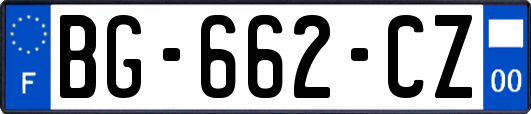 F

BG-662-CZ

00